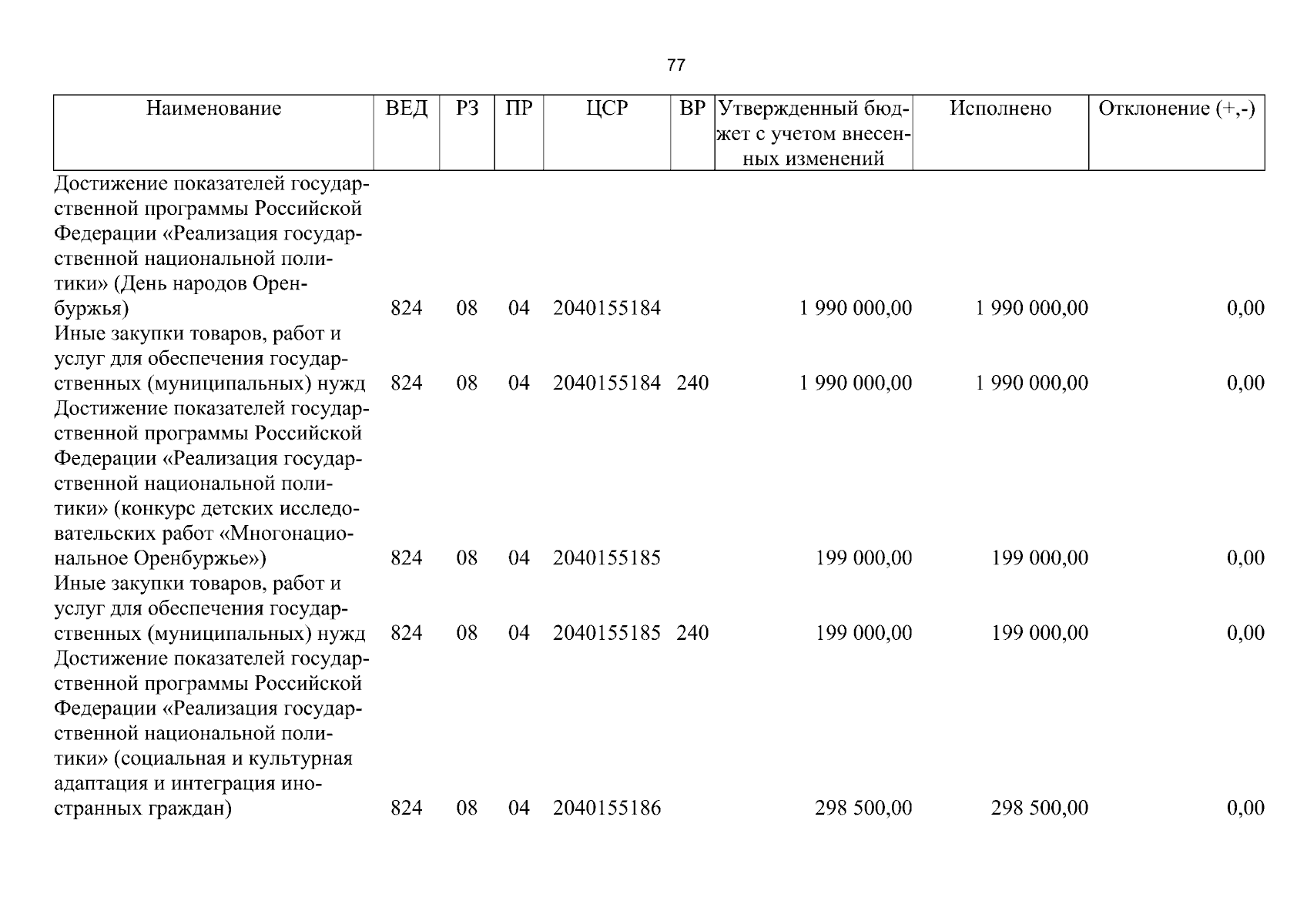 77

| Наименование | ВЕД | РЗ | ПР | ЦСР | ВР | Утвержденный бюджет с учетом внесенных изменений | Исполнено | Отклонение (+,-) |
|---|---|---|---|---|---|---|---|---|
| Достижение показателей государственной программы Российской Федерации «Реализация государственной национальной политики» (День народов Оренбуржья) | 824 | 08 | 04 | 2040155184 |  | 1 990 000,00 | 1 990 000,00 | 0,00 |
| Иные закупки товаров, работ и услуг для обеспечения государственных (муниципальных) нужд | 824 | 08 | 04 | 2040155184 | 240 | 1 990 000,00 | 1 990 000,00 | 0,00 |
| Достижение показателей государственной программы Российской Федерации «Реализация государственной национальной политики» (конкурс детских исследовательских работ «Многонациональное Оренбуржье») | 824 | 08 | 04 | 2040155185 |  | 199 000,00 | 199 000,00 | 0,00 |
| Иные закупки товаров, работ и услуг для обеспечения государственных (муниципальных) нужд | 824 | 08 | 04 | 2040155185 | 240 | 199 000,00 | 199 000,00 | 0,00 |
| Достижение показателей государственной программы Российской Федерации «Реализация государственной национальной политики» (социальная и культурная адаптация и интеграция иностранных граждан) | 824 | 08 | 04 | 2040155186 |  | 298 500,00 | 298 500,00 | 0,00 |